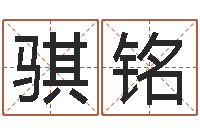 骐铭